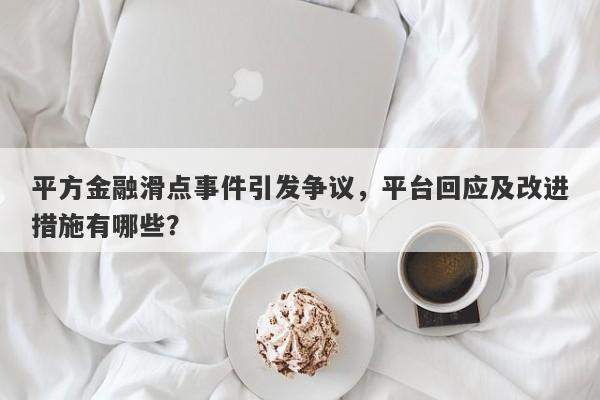 平方金融滑点事件引发争议，平台回应及改进措施有哪些?